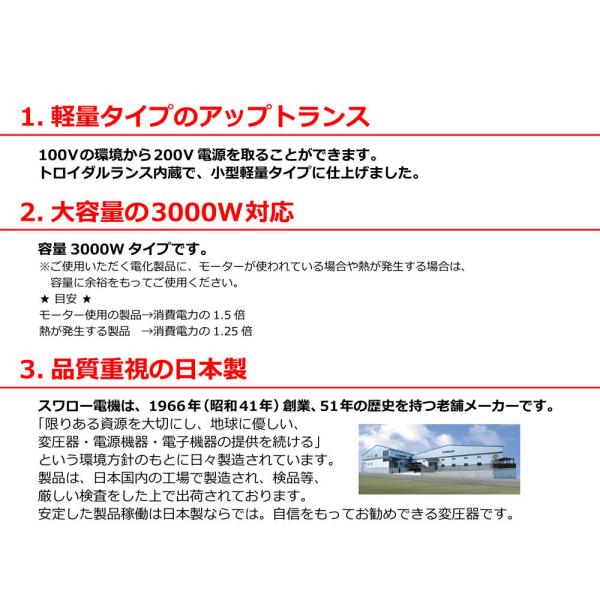 1. 軽量タイプのアップトランス

100Vの環境から200V 電源を取ることができます。
トロイダルランス内蔵で、小型軽量タイプに仕上げました。

2. 大容量の3000W対応

容量 3000W タイプです。
※ご使用いただく電化製品に、モーターが使われている場合や熱が発生する場合は、容量に余裕をもってご使用ください。
★ 目安 ★
モーター使用の製品→消費電力の 1.5 倍
熱が発生する製品 →消費電力の 1.25 倍

3. 品質重視の日本製

スワロー電機は、1966年（昭和41年）創業、51年の歴史を持つ老舗メーカーです。
「限りある資源を大切にし、地球に優しい、変圧器・電源機器・電子機器の提供を続ける」という環境方針のもとに日々製造されています。
製品は、日本国内の工場で製造され、検品等、厳しい検査をした上で出荷されております。
安定した製品稼働は日本製ならでは。自信をもってお勧めできる変圧器です。